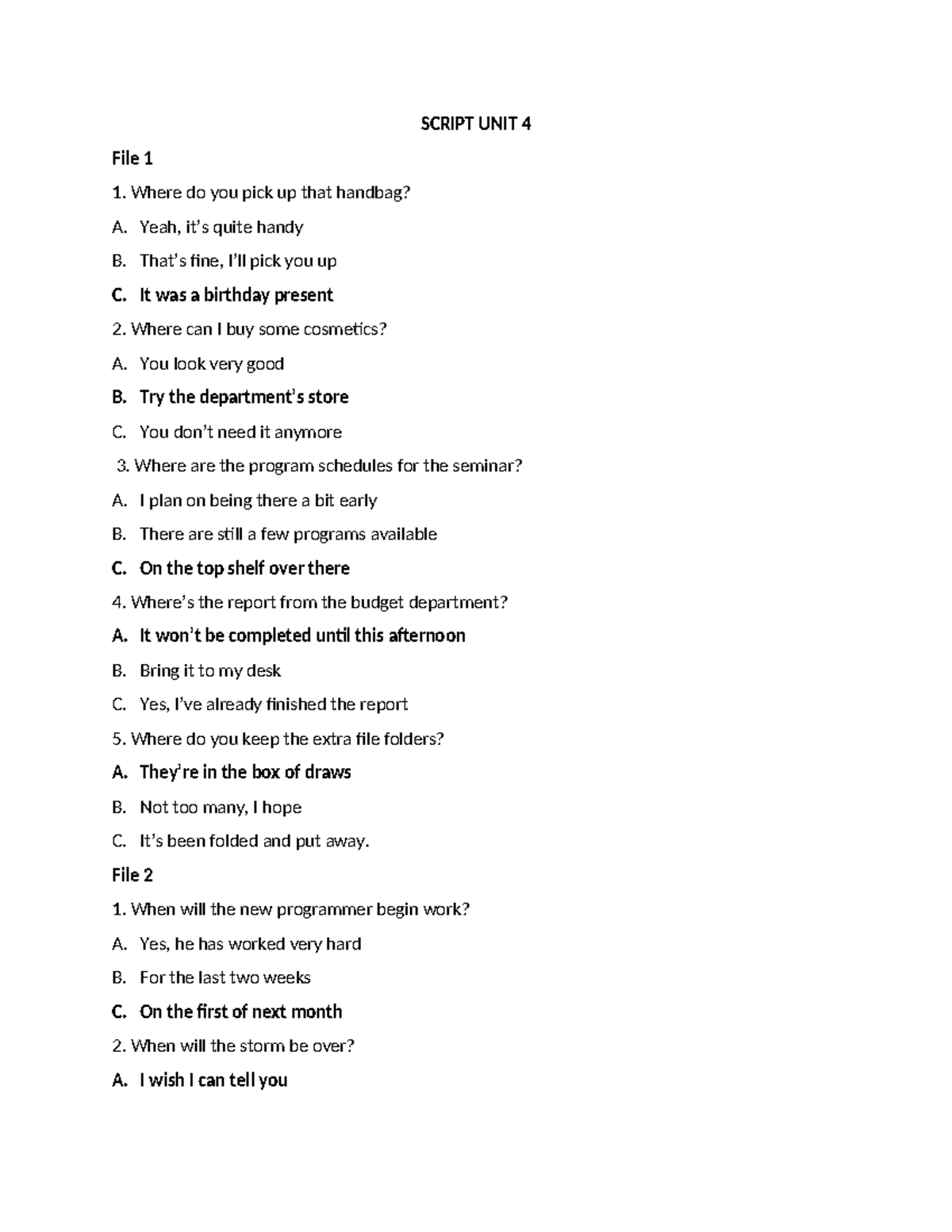 SCRIPT UNIT 4

File 1

1. Where do you pick up that handbag?

A. Yeah, it's quite handy

B. That's fine, I'll pick you up

C. It was a birthday present

2. Where can I buy some cosmetics?

A. You look very good

B. Try the department's store

C. You don't need it anymore

3. Where are the program schedules for the seminar?

A. I plan on being there a bit early

B. There are still a few programs available

C. On the top shelf over there

4. Where's the report from the budget department?

A. It won't be completed until this afternoon

B. Bring it to my desk

C. Yes, I've already finished the report

5. Where do you keep the extra file folders?

A. They're in the box of draws

B. Not too many, I hope

C. It's been folded and put away.

File 2

1. When will the new programmer begin work?

A. Yes, he has worked very hard

B. For the last two weeks

C. On the first of next month

2. When will the storm be over?

A. I wish I can tell you